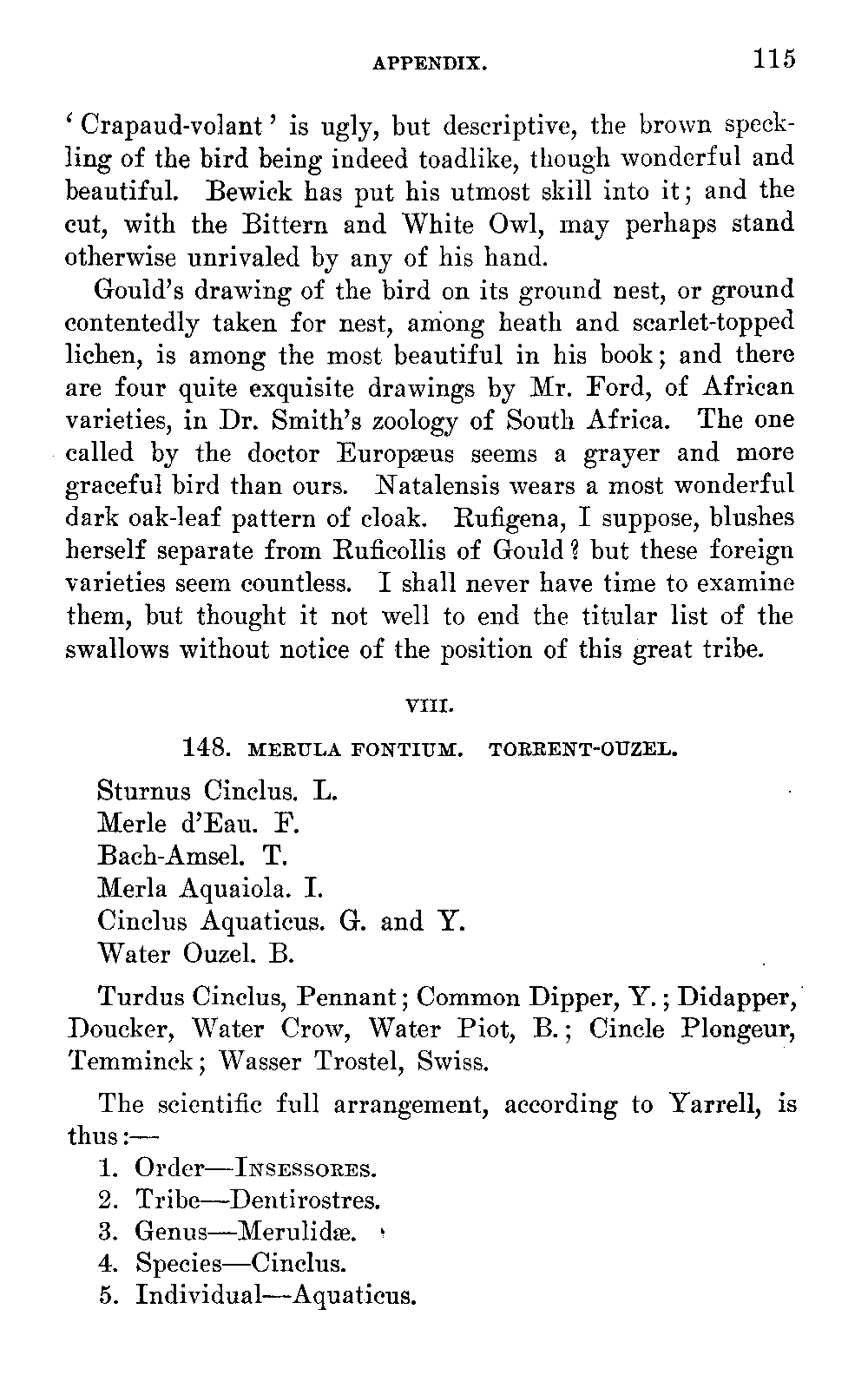 APPENDIX. 115

'Crapaud-volant' is ugly, but descriptive, the brown speckling of the bird being indeed toadlike, though wonderful and beautiful. Bewick has put his utmost skill into it; and the cut, with the Bittern and White Owl, may perhaps stand otherwise unrivaled by any of his hand.

Gould's drawing of the bird on its ground nest, or ground contentedly taken for nest, among heath and scarlet-topped lichen, is among the most beautiful in his book; and there are four quite exquisite drawings by Mr. Ford, of African varieties, in Dr. Smith's zoology of South Africa. The one called by the doctor Europæus seems a grayer and more graceful bird than ours. Natalensis wears a most wonderful dark oak-leaf pattern of cloak. Rufigena, I suppose, blushes herself separate from Ruficollis of Gould? but these foreign varieties seem countless. I shall never have time to examine them, but thought it not well to end the titular list of the swallows without notice of the position of this great tribe.

VIII.

148. MERULA FONTIUM. TORRENT-OUZEL.

Sturnus Cinclus. L.
Merle d'Eau. F.
Bach-Amsel. T.
Merla Aquaiola. I.
Cinclus Aquaticus. G. and Y.
Water Ouzel. B.

Turdus Cinclus, Pennant; Common Dipper, Y.; Didapper, Doucker, Water Crow, Water Piot, B.; Cincle Plongeur, Temminck; Wasser Trostel, Swiss.

The scientific full arrangement, according to Yarrell, is thus:—

1. Order—INSESSORES.
2. Tribe—Dentirostres.
3. Genus—Merulidæ.
4. Species—Cinclus.
5. Individual—Aquaticus.